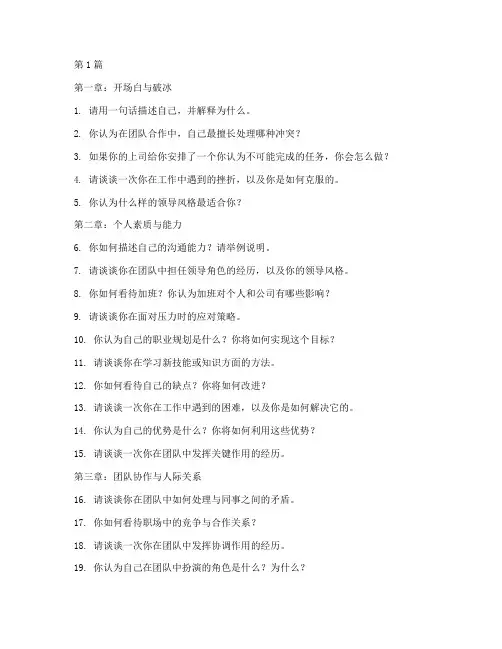 第 1 篇

第一章：开场白与破冰

1. 请用一句话描述自己，并解释为什么。

2. 你认为在团队合作中，自己最擅长处理哪种冲突？

3. 如果你的上司给你安排了一个你认为不可能完成的任务，你会怎么做？

4. 请谈谈一次你在工作中遇到的挫折，以及你是如何克服的。

5. 你认为什么样的领导风格最适合你？

第二章：个人素质与能力

6. 你如何描述自己的沟通能力？请举例说明。

7. 请谈谈你在团队中担任领导角色的经历，以及你的领导风格。

8. 你如何看待加班？你认为加班对个人和公司有哪些影响？

9. 请谈谈你在面对压力时的应对策略。

10. 你认为自己的职业规划是什么？你将如何实现这个目标？

11. 请谈谈你在学习新技能或知识方面的方法。

12. 你如何看待自己的缺点？你将如何改进？

13. 请谈谈一次你在工作中遇到的困难，以及你是如何解决它的。

14. 你认为自己的优势是什么？你将如何利用这些优势？

15. 请谈谈一次你在团队中发挥关键作用的经历。

第三章：团队协作与人际关系

16. 请谈谈你在团队中如何处理与同事之间的矛盾。

17. 你如何看待职场中的竞争与合作关系？

18. 请谈谈一次你在团队中发挥协调作用的经历。

19. 你认为自己在团队中扮演的角色是什么？为什么？